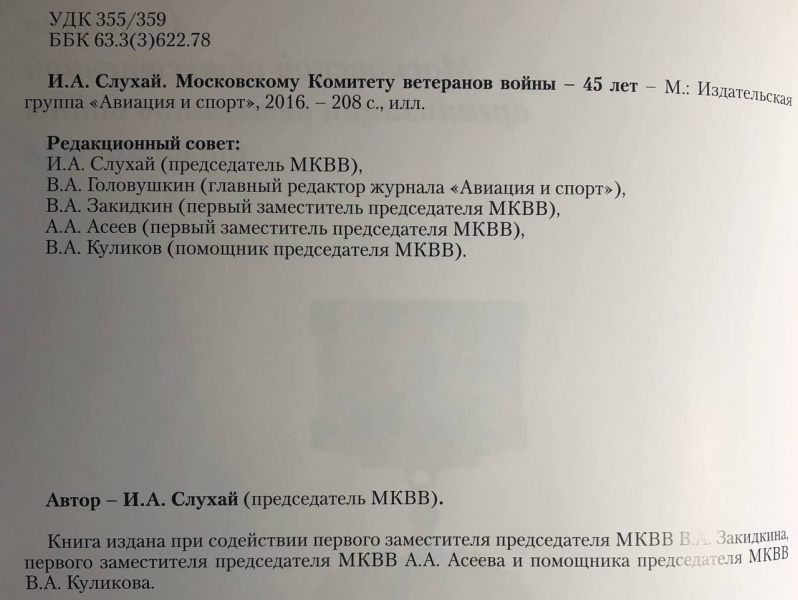 УДК 355/359
ББК 63.3(3)622.78

И.А. Слухай. Московскому Комитету ветеранов войны – 45 лет – М.: Издательская группа «Авиация и спорт», 2016. – 208 с., илл.

Редакционный совет:
И.А. Слухай (председатель МКВВ),
В.А. Головушкин (главный редактор журнала «Авиация и спорт»),
В.А. Закидкин (первый заместитель председателя МКВВ),
А.А. Асеев (первый заместитель председателя МКВВ),
В.А. Куликов (помощник председателя МКВВ).

Автор – И.А. Слухай (председатель МКВВ).

Книга издана при содействии первого заместителя председателя МКВВ В.А. Закидкина, первого заместителя председателя МКВВ А.А. Асеева и помощника председателя МКВВ В.А. Куликова.